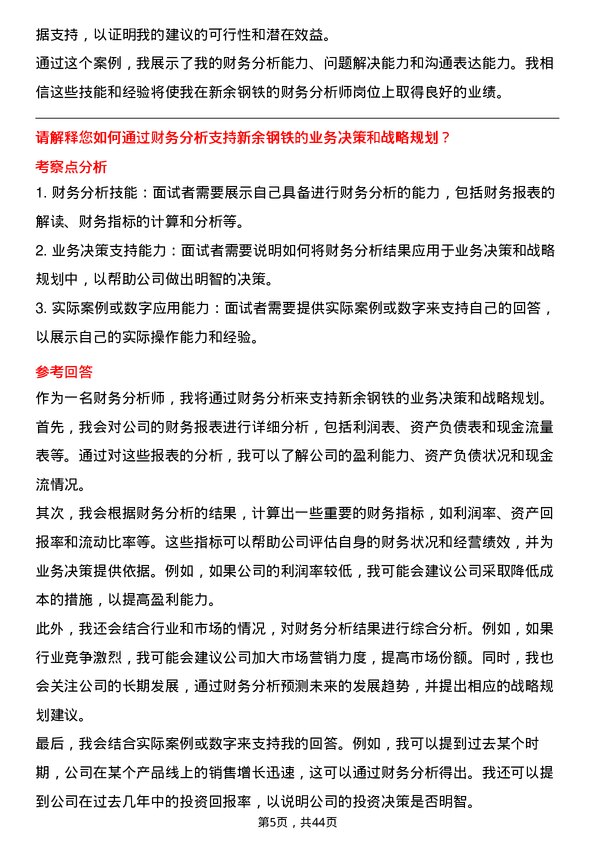 据支持，以证明我的建议的可行性和潜在效益。

通过这个案例，我展示了我的财务分析能力、问题解决能力和沟通表达能力。我相信这些技能和经验将使我在新余钢铁的财务分析师岗位上取得良好的业绩。

请解释您如何通过财务分析支持新余钢铁的业务决策和战略规划？

考察点分析

1. 财务分析技能：面试者需要展示自己具备进行财务分析的能力，包括财务报表的解读、财务指标的计算和分析等。

2. 业务决策支持能力：面试者需要说明如何将财务分析结果应用于业务决策和战略规划中，以帮助公司做出明智的决策。

3. 实际案例或数字应用能力：面试者需要提供实际案例或数字来支持自己的回答，以展示自己的实际操作能力和经验。

参考回答

作为一名财务分析师，我将通过财务分析来支持新余钢铁的业务决策和战略规划。

首先，我会对公司的财务报表进行详细分析，包括利润表、资产负债表和现金流量表等。通过对这些报表的分析，我可以了解公司的盈利能力、资产负债状况和现金流情况。

其次，我会根据财务分析的结果，计算出一些重要的财务指标，如利润率、资产回报率和流动比率等。这些指标可以帮助公司评估自身的财务状况和经营绩效，并为业务决策提供依据。例如，如果公司的利润率较低，我可能会建议公司采取降低成本的措施，以提高盈利能力。

此外，我还会结合行业和市场的情况，对财务分析结果进行综合分析。例如，如果行业竞争激烈，我可能会建议公司加大市场营销力度，提高市场份额。同时，我也会关注公司的长期发展，通过财务分析预测未来的发展趋势，并提出相应的战略规划建议。

最后，我会结合实际案例或数字来支持我的回答。例如，我可以提到过去某个时期，公司在某个产品线上的销售增长迅速，这可以通过财务分析得出。我还可以提到公司在过去几年中的投资回报率，以说明公司的投资决策是否明智。

第5页，共44页